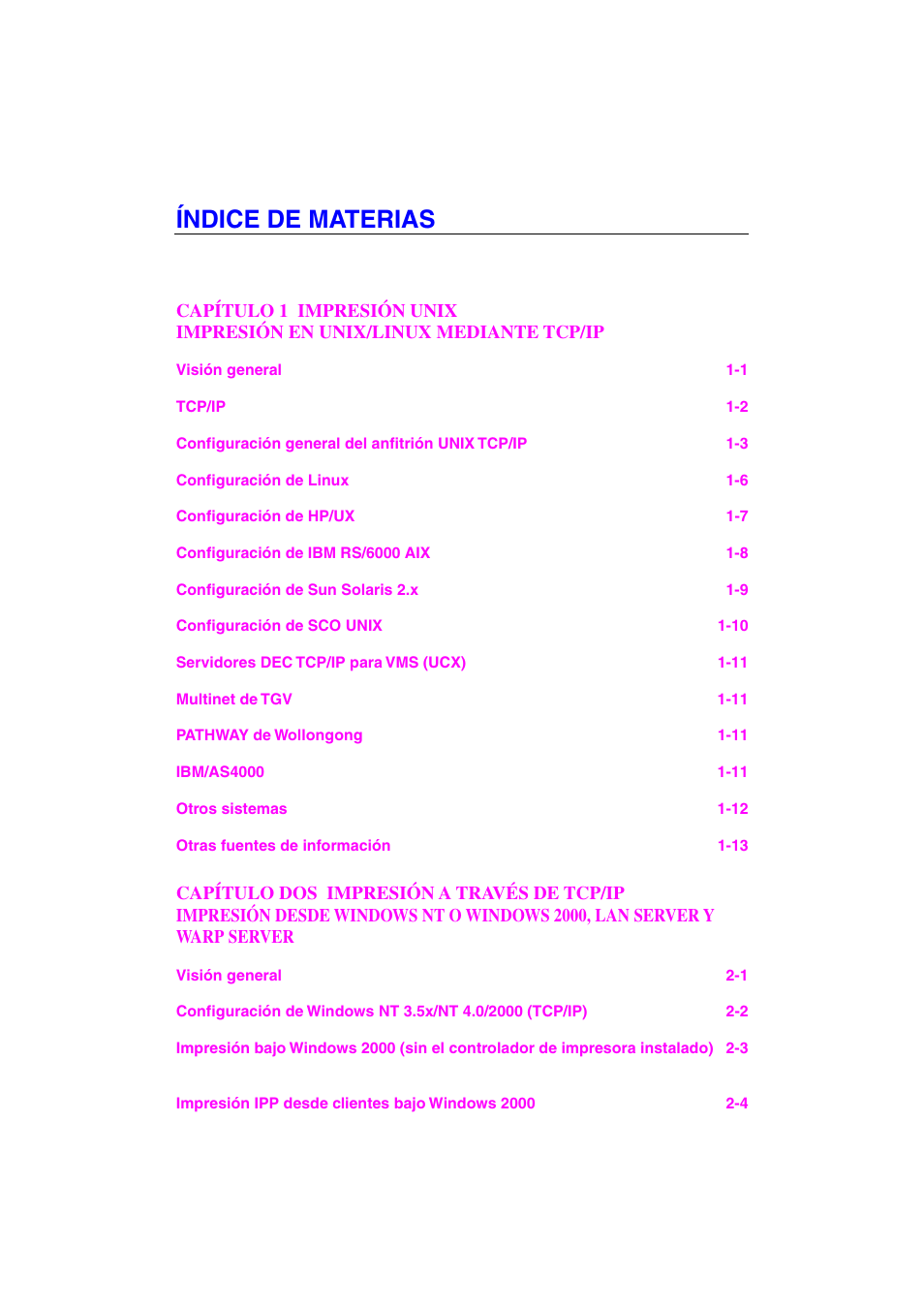 ÍNDICE DE MATERIAS

CAPÍTULO 1 IMPRESIÓN UNIX
IMPRESIÓN EN UNIX/LINUX MEDIANTE TCP/IP

Visión general 1-1

TCP/IP 1-2

Configuración general del anfitrión UNIX TCP/IP 1-3

Configuración de Linux 1-6

Configuración de HP/UX 1-7

Configuración de IBM RS/6000 AIX 1-8

Configuración de Sun Solaris 2.x 1-9

Configuración de SCO UNIX 1-10

Servidores DEC TCP/IP para VMS (UCX) 1-11

Multinet de TGV 1-11

PATHWAY de Wollongong 1-11

IBM/AS4000 1-11

Otros sistemas 1-12

Otras fuentes de información 1-13

CAPÍTULO DOS IMPRESIÓN A TRAVÉS DE TCP/IP
IMPRESIÓN DESDE WINDOWS NT O WINDOWS 2000, LAN SERVER Y WARP SERVER

Visión general 2-1

Configuración de Windows NT 3.5x/NT 4.0/2000 (TCP/IP) 2-2

Impresión bajo Windows 2000 (sin el controlador de impresora instalado) 2-3

Impresión IPP desde clientes bajo Windows 2000 2-4